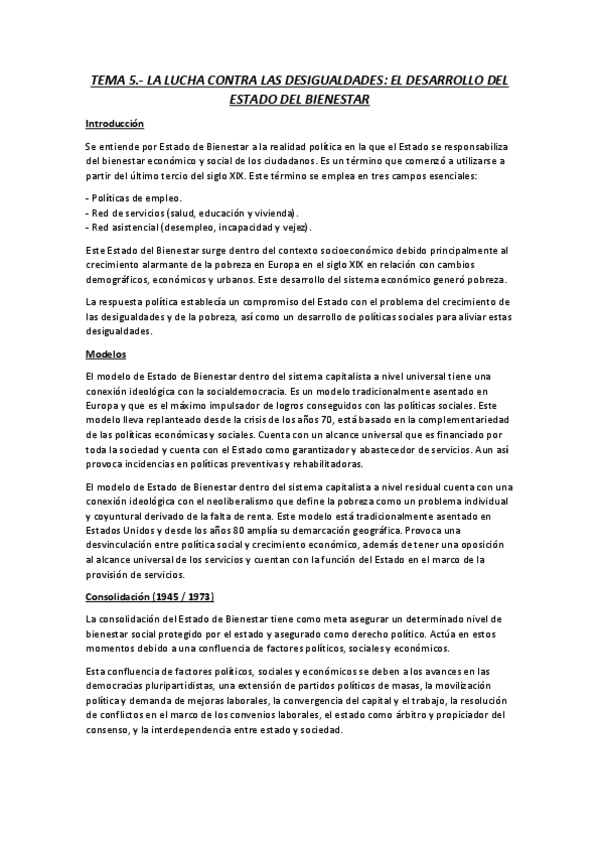 TEMA 5.- LA LUCHA CONTRA LAS DESIGUALDADES: EL DESARROLLO DEL ESTADO DEL BIENESTAR

Introducción

Se entiende por Estado de Bienestar a la realidad política en la que el Estado se responsabiliza del bienestar económico y social de los ciudadanos. Es un término que comenzó a utilizarse a partir del último tercio del siglo XIX. Este término se emplea en tres campos esenciales:

- Políticas de empleo.
- Red de servicios (salud, educación y vivienda).
- Red asistencial (desempleo, incapacidad y vejez).

Este Estado del Bienestar surge dentro del contexto socioeconómico debido principalmente al crecimiento alarmante de la pobreza en Europa en el siglo XIX en relación con cambios demográficos, económicos y urbanos. Este desarrollo del sistema económico generó pobreza.

La respuesta política establecía un compromiso del Estado con el problema del crecimiento de las desigualdades y de la pobreza, así como un desarrollo de políticas sociales para aliviar estas desigualdades.

Modelos

El modelo de Estado de Bienestar dentro del sistema capitalista a nivel universal tiene una conexión ideológica con la socialdemocracia. Es un modelo tradicionalmente asentado en Europa y que es el máximo impulsador de logros conseguidos con las políticas sociales. Este modelo lleva replanteado desde la crisis de los años 70, está basado en la complementariedad de las políticas económicas y sociales. Cuenta con un alcance universal que es financiado por toda la sociedad y cuenta con el Estado como garantizador y abastecedor de servicios. Aun así provoca incidencias en políticas preventivas y rehabilitadoras.

El modelo de Estado de Bienestar dentro del sistema capitalista a nivel residual cuenta con una conexión ideológica con el neoliberalismo que define la pobreza como un problema individual y coyuntural derivado de la falta de renta. Este modelo está tradicionalmente asentado en Estados Unidos y desde los años 80 amplía su demarcación geográfica. Provoca una desvinculación entre política social y crecimiento económico, además de tener una oposición al alcance universal de los servicios y cuentan con la función del Estado en el marco de la provisión de servicios.

Consolidación (1945 / 1973)

La consolidación del Estado de Bienestar tiene como meta asegurar un determinado nivel de bienestar social protegido por el estado y asegurado como derecho político. Actúa en estos momentos debido a una confluencia de factores políticos, sociales y económicos.

Esta confluencia de factores políticos, sociales y económicos se deben a los avances en las democracias pluripartidistas, una extensión de partidos políticos de masas, la movilización política y demanda de mejoras laborales, la convergencia del capital y el trabajo, la resolución de conflictos en el marco de los convenios laborales, el estado como árbitro y propiciador del consenso, y la interdependencia entre estado y sociedad.